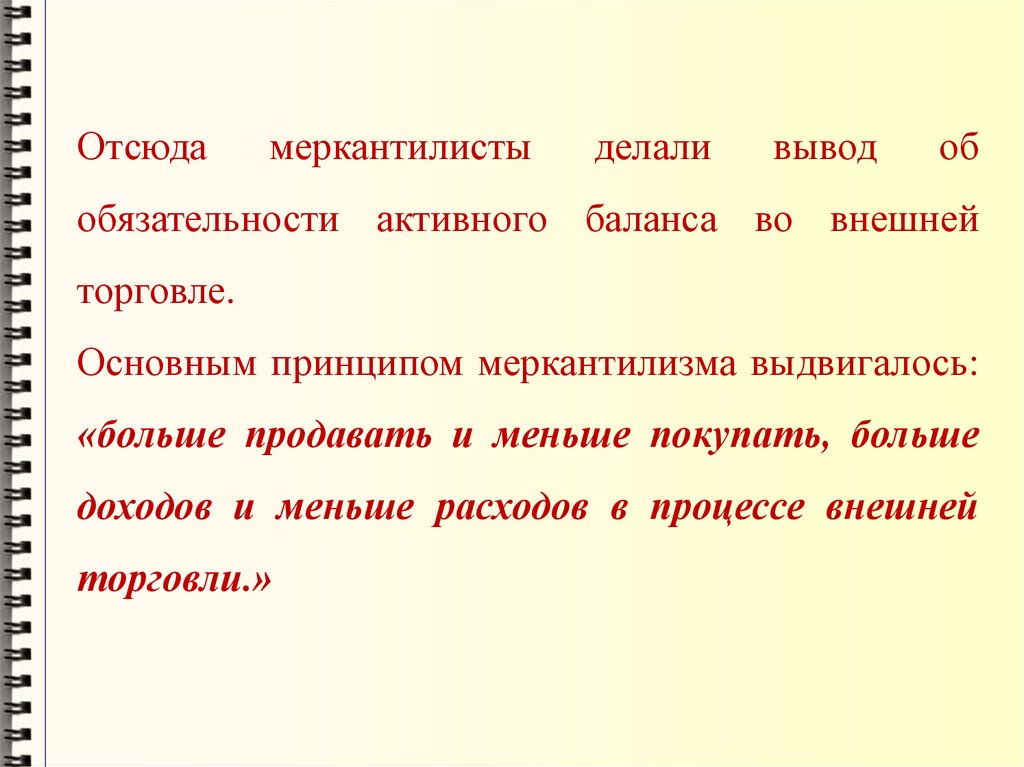 Отсюда меркантилисты делали вывод об обязательности активного баланса во внешней торговле.

Основным принципом меркантилизма выдвигалось: «больше продавать и меньше покупать, больше доходов и меньше расходов в процессе внешней торговли.»